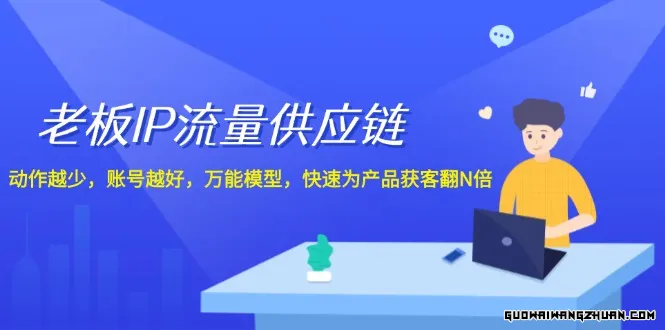 老板IP流量供应链

动作越少，账号越好，万能模型，快速为产品获客翻N倍

GUOWAIWANGZHUAN.COM